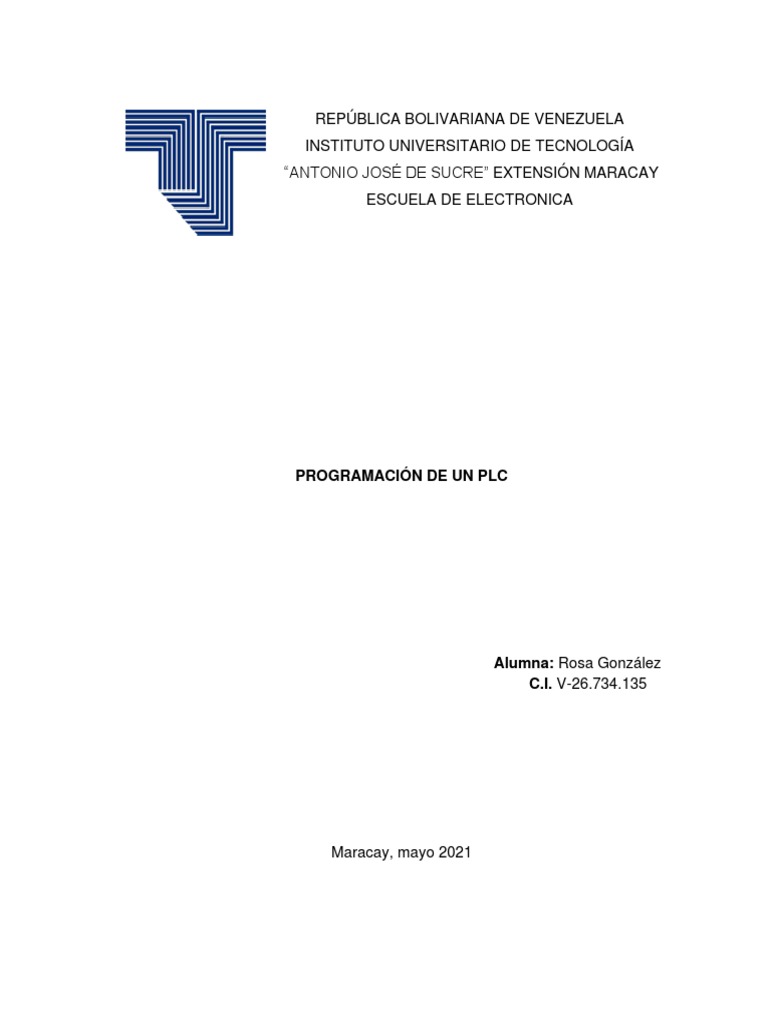 REPÚBLICA BOLIVARIANA DE VENEZUELA
INSTITUTO UNIVERSITARIO DE TECNOLOGÍA
"ANTONIO JOSÉ DE SUCRE" EXTENSIÓN MARACAY
ESCUELA DE ELECTRONICA

PROGRAMACIÓN DE UN PLC

Alumna: Rosa González
C.I. V-26.734.135

Maracay, mayo 2021